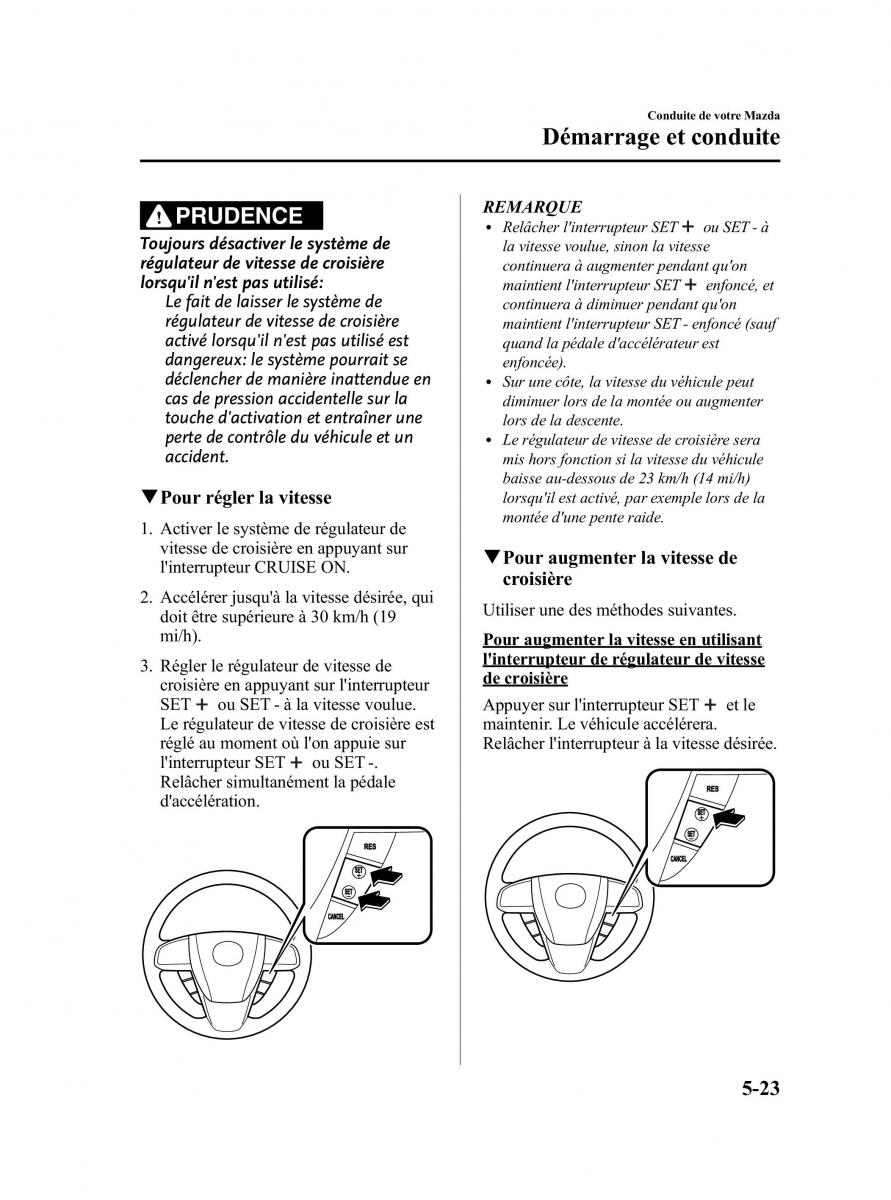 Conduite de votre Mazda
Démarrage et conduite

PRUDENCE

Toujours désactiver le système de régulateur de vitesse de croisière lorsqu'il n'est pas utilisé:
Le fait de laisser le système de régulateur de vitesse de croisière activé lorsqu'il n'est pas utilisé est dangereux: le système pourrait se déclencher de manière inattendue en cas de pression accidentelle sur la touche d'activation et entraîner une perte de contrôle du véhicule et un accident.

▼Pour régler la vitesse

1. Activer le système de régulateur de vitesse de croisière en appuyant sur l'interrupteur CRUISE ON.

2. Accélérer jusqu'à la vitesse désirée, qui doit être supérieure à 30 km/h (19 mi/h).

3. Régler le régulateur de vitesse de croisière en appuyant sur l'interrupteur SET + ou SET - à la vitesse voulue. Le régulateur de vitesse de croisière est réglé au moment où l'on appuie sur l'interrupteur SET + ou SET -. Relâcher simultanément la pédale d'accélération.

RES
SET +
SET -
CANCEL

REMARQUE
• Relâcher l'interrupteur SET + ou SET - à la vitesse voulue, sinon la vitesse continuera à augmenter pendant qu'on maintient l'interrupteur SET + enfoncé, et continuera à diminuer pendant qu'on maintient l'interrupteur SET - enfoncé (sauf quand la pédale d'accélérateur est enfoncée).
• Sur une côte, la vitesse du véhicule peut diminuer lors de la montée ou augmenter lors de la descente.
• Le régulateur de vitesse de croisière sera mis hors fonction si la vitesse du véhicule baisse au-dessous de 23 km/h (14 mi/h) lorsqu'il est activé, par exemple lors de la montée d'une pente raide.

▼Pour augmenter la vitesse de croisière

Utiliser une des méthodes suivantes.

Pour augmenter la vitesse en utilisant l'interrupteur de régulateur de vitesse de croisière

Appuyer sur l'interrupteur SET + et le maintenir. Le véhicule accélérera. Relâcher l'interrupteur à la vitesse désirée.

RES
SET +
SET -
CANCEL

5-23